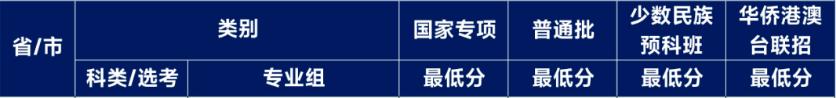 | 省/市 | 类别 | | 国家专项 | 普通批 | 少数民族预科班 | 华侨港澳台联招 |
|---|---|---|---|---|---|---|
| | 科类/选考 | 专业组 | 最低分 | 最低分 | 最低分 | 最低分 |